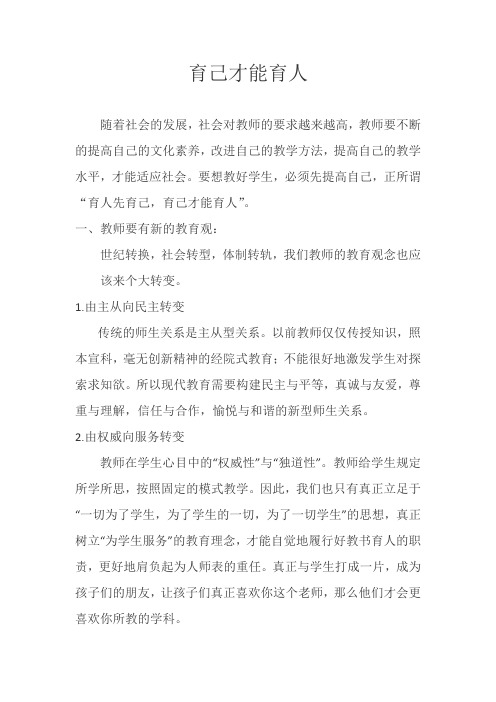 育己才能育人

随着社会的发展，社会对教师的要求越来越高，教师要不断的提高自己的文化素养，改进自己的教学方法，提高自己的教学水平，才能适应社会。要想教好学生，必须先提高自己，正所谓“育人先育己，育己才能育人”。

一、教师要有新的教育观：

世纪转换，社会转型，体制转轨，我们教师的教育观念也应该来个大转变。

1.由主从向民主转变

传统的师生关系是主从型关系。以前教师仅仅传授知识，照本宣科，毫无创新精神的经院式教育；不能很好地激发学生对探索求知欲。所以现代教育需要构建民主与平等，真诚与友爱，尊重与理解，信任与合作，愉悦与和谐的新型师生关系。

2.由权威向服务转变

教师在学生心目中的“权威性”与“独道性”。教师给学生规定所学所思，按照固定的模式教学。因此，我们也只有真正立足于“一切为了学生，为了学生的一切，为了一切学生”的思想，真正树立“为学生服务”的教育理念，才能自觉地履行好教书育人的职责，更好地肩负起为人师表的重任。真正与学生打成一片，成为孩子们的朋友，让孩子们真正喜欢你这个老师，那么他们才会更喜欢你所教的学科。